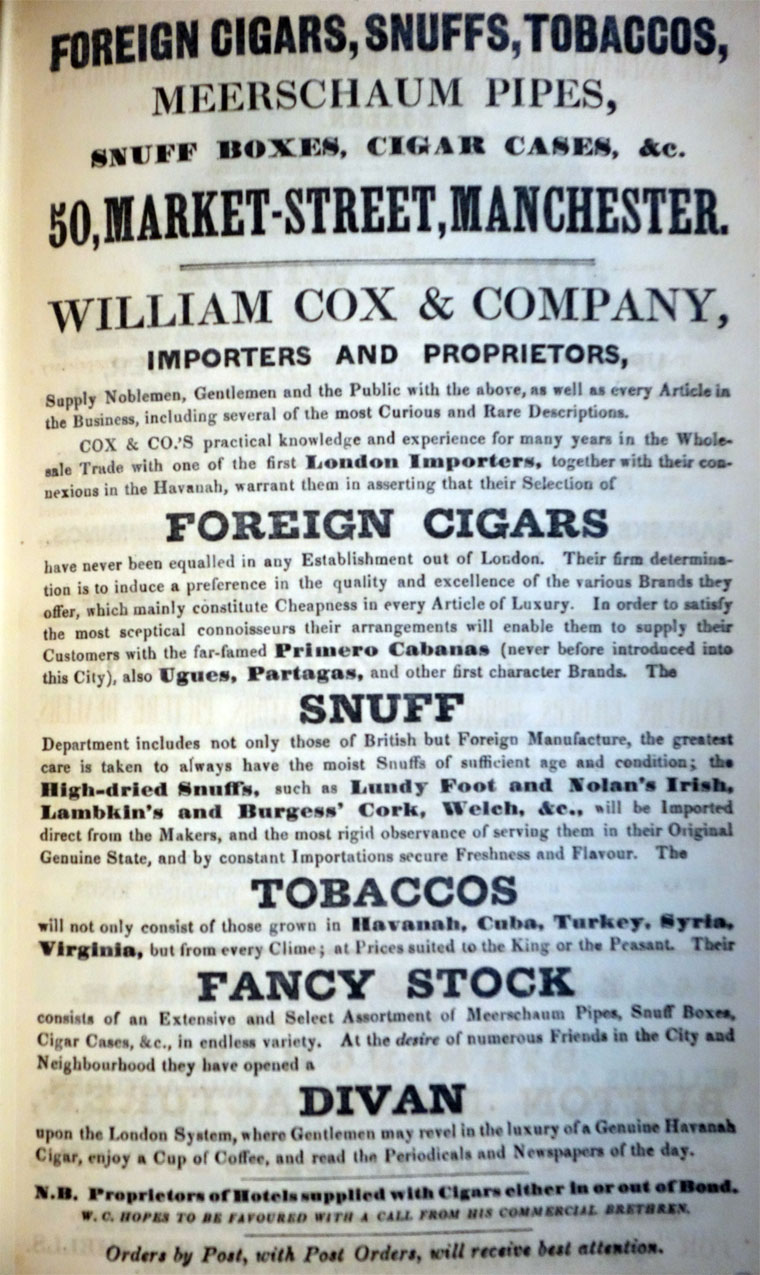 FOREIGN CIGARS, SNUFFS, TOBACCOS,
MEERSCHAUM PIPES,
SNUFF BOXES, CIGAR CASES, &c.
50, MARKET-STREET, MANCHESTER.

WILLIAM COX & COMPANY,
IMPORTERS AND PROPRIETORS,

Supply Noblemen, Gentlemen and the Public with the above, as well as every Article in the Business, including several of the most Curious and Rare Descriptions.

COX & CO.'S practical knowledge and experience for many years in the Wholesale Trade with one of the first London Importers, together with their connexions in the Havanah, warrant them in asserting that their Selection of

FOREIGN CIGARS

have never been equalled in any Establishment out of London. Their firm determination is to induce a preference in the quality and excellence of the various Brands they offer, which mainly constitute Cheapness in every Article of Luxury. In order to satisfy the most sceptical connoisseurs their arrangements will enable them to supply their Customers with the far-famed Primero Cabanas (never before introduced into this City), also Ugues, Partagas, and other first character Brands. The

SNUFF

Department includes not only those of British but Foreign Manufacture, the greatest care is taken to always have the moist Snuffs of sufficient age and condition; the High-dried Snuffs, such as Lundy Foot and Nolan's Irish, Lambkin's and Burgess' Cork, Welch, &c., will be Imported direct from the Makers, and the most rigid observance of serving them in their Original Genuine State, and by constant Importations secure Freshness and Flavour. The

TOBACCOS

will not only consist of those grown in Havanah, Cuba, Turkey, Syria, Virginia, but from every Clime; at Prices suited to the King or the Peasant. Their

FANCY STOCK

consists of an Extensive and Select Assortment of Meerschaum Pipes, Snuff Boxes, Cigar Cases, &c., in endless variety. At the desire of numerous Friends in the City and Neighbourhood they have opened a

DIVAN

upon the London System, where Gentlemen may revel in the luxury of a Genuine Havanah Cigar, enjoy a Cup of Coffee, and read the Periodicals and Newspapers of the day.

N.B. Proprietors of Hotels supplied with Cigars either in or out of Bond.
W. C. HOPES TO BE FAVOURED WITH A CALL FROM HIS COMMERCIAL BRETHREN.

Orders by Post, with Post Orders, will receive best attention.